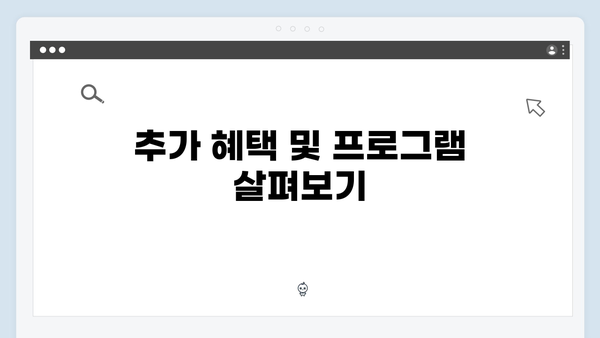 추가 혜택 및 프로그램 살펴보기